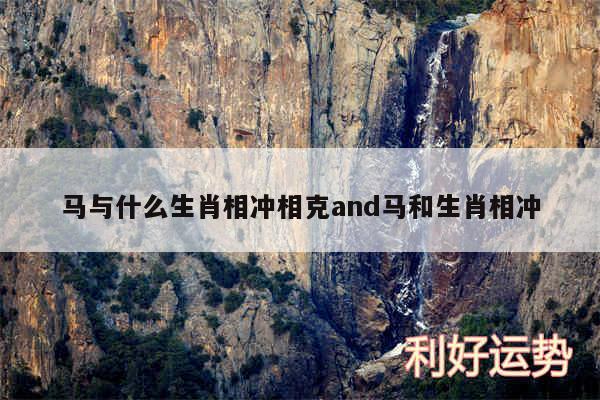 马与什么生肖相冲相克and马和生肖相冲

利好运势